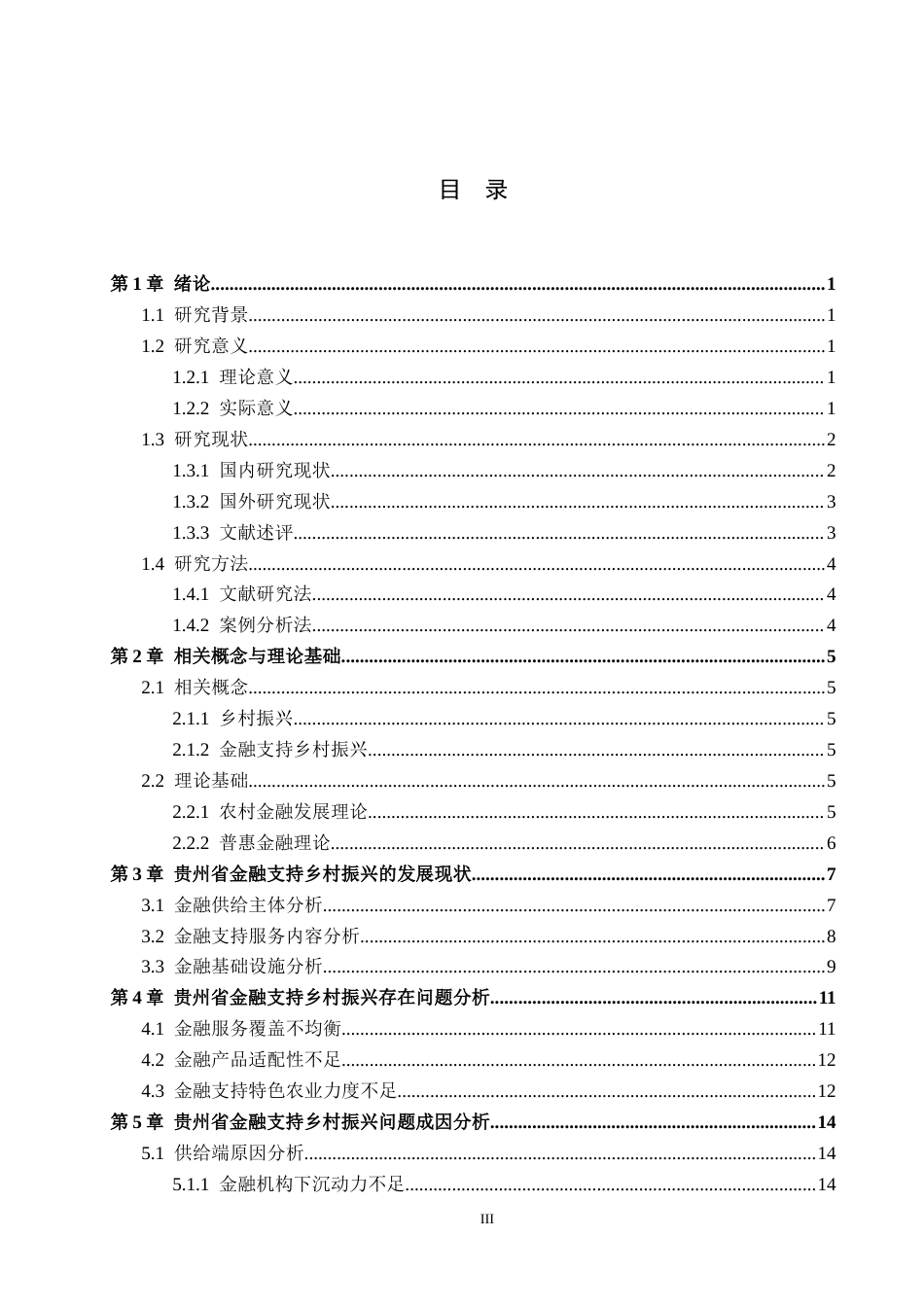 目 录

第1章 绪论 1
1.1 研究背景 1
1.2 研究意义 1
1.2.1 理论意义 1
1.2.2 实际意义 1
1.3 研究现状 2
1.3.1 国内研究现状 2
1.3.2 国外研究现状 3
1.3.3 文献述评 3
1.4 研究方法 4
1.4.1 文献研究法 4
1.4.2 案例分析法 4
第2章 相关概念与理论基础 5
2.1 相关概念 5
2.1.1 乡村振兴 5
2.1.2 金融支持乡村振兴 5
2.2 理论基础 5
2.2.1 农村金融发展理论 5
2.2.2 普惠金融理论 6
第3章 贵州省金融支持乡村振兴的发展现状 7
3.1 金融供给主体分析 7
3.2 金融支持服务内容分析 8
3.3 金融基础设施分析 9
第4章 贵州省金融支持乡村振兴存在问题分析 11
4.1 金融服务覆盖不均衡 11
4.2 金融产品适配性不足 12
4.3 金融支持特色农业力度不足 12
第5章 贵州省金融支持乡村振兴问题成因分析 14
5.1 供给端原因分析 14
5.1.1 金融机构下沉动力不足 14

III